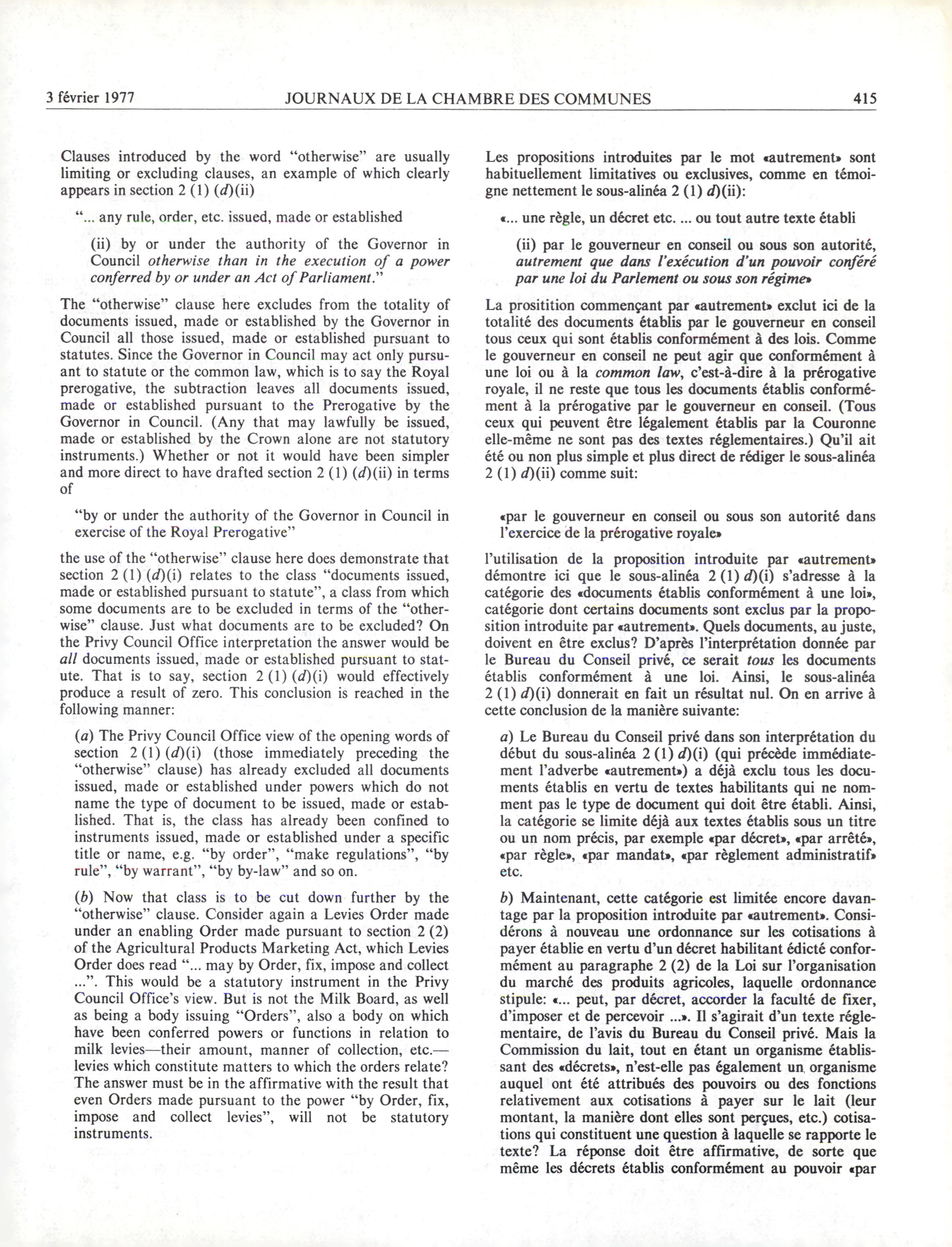 3 février 1977 JOURNAUX DE LA CHAMBRE DES COMMUNES 415

Clauses introduced by the word "otherwise" are usually limiting or excluding clauses, an example of which clearly appears in section 2 (1) (d)(ii)

"... any rule, order, etc. issued, made or established

(ii) by or under the authority of the Governor in Council otherwise than in the execution of a power conferred by or under an Act of Parliament."

The "otherwise" clause here excludes from the totality of documents issued, made or established by the Governor in Council all those issued, made or established pursuant to statutes. Since the Governor in Council may act only pursuant to statute or the common law, which is to say the Royal prerogative, the subtraction leaves all documents issued, made or established pursuant to the Prerogative by the Governor in Council. (Any that may lawfully be issued, made or established by the Crown alone are not statutory instruments.) Whether or not it would have been simpler and more direct to have drafted section 2 (1) (d)(ii) in terms of

"by or under the authority of the Governor in Council in exercise of the Royal Prerogative"

the use of the "otherwise" clause here does demonstrate that section 2 (1) (d)(i) relates to the class "documents issued, made or established pursuant to statute", a class from which some documents are to be excluded in terms of the "otherwise" clause. Just what documents are to be excluded? On the Privy Council Office interpretation the answer would be all documents issued, made or established pursuant to statute. That is to say, section 2 (1) (d)(i) would effectively produce a result of zero. This conclusion is reached in the following manner:

(a) The Privy Council Office view of the opening words of section 2 (1) (d)(i) (those immediately preceding the "otherwise" clause) has already excluded all documents issued, made or established under powers which do not name the type of document to be issued, made or established. That is, the class has already been confined to instruments issued, made or established under a specific title or name, e.g. "by order", "make regulations", "by rule", "by warrant", "by by-law" and so on.

(b) Now that class is to be cut down further by the "otherwise" clause. Consider again a Levies Order made under an enabling Order made pursuant to section 2 (2) of the Agricultural Products Marketing Act, which Levies Order does read "... may by Order, fix, impose and collect ...". This would be a statutory instrument in the Privy Council Office's view. But is not the Milk Board, as well as being a body issuing "Orders", also a body on which have been conferred powers or functions in relation to milk levies—their amount, manner of collection, etc.—levies which constitute matters to which the orders relate? The answer must be in the affirmative with the result that even Orders made pursuant to the power "by Order, fix, impose and collect levies", will not be statutory instruments.

Les propositions introduites par le mot «autrement» sont habituellement limitatives ou exclusives, comme en témoigne nettement le sous-alinéa 2 (1) d)(ii):

«... une règle, un décret etc. ... ou tout autre texte établi

(ii) par le gouverneur en conseil ou sous son autorité, autrement que dans l'exécution d'un pouvoir conféré par une loi du Parlement ou sous son régime»

La prositition commençant par «autrement» exclut ici de la totalité des documents établis par le gouverneur en conseil tous ceux qui sont établis conformément à des lois. Comme le gouverneur en conseil ne peut agir que conformément à une loi ou à la common law, c'est-à-dire à la prérogative royale, il ne reste que tous les documents établis conformément à la prérogative par le gouverneur en conseil. (Tous ceux qui peuvent être légalement établis par la Couronne elle-même ne sont pas des textes réglementaires.) Qu'il ait été ou non plus simple et plus direct de rédiger le sous-alinéa 2 (1) d)(ii) comme suit:

«par le gouverneur en conseil ou sous son autorité dans l'exercice de la prérogative royale»

l'utilisation de la proposition introduite par «autrement» démontre ici que le sous-alinéa 2 (1) d)(i) s'adresse à la catégorie des «documents établis conformément à une loi», catégorie dont certains documents sont exclus par la proposition introduite par «autrement». Quels documents, au juste, doivent en être exclus? D'après l'interprétation donnée par le Bureau du Conseil privé, ce serait tous les documents établis conformément à une loi. Ainsi, le sous-alinéa 2 (1) d)(i) donnerait en fait un résultat nul. On en arrive à cette conclusion de la manière suivante:

a) Le Bureau du Conseil privé dans son interprétation du début du sous-alinéa 2 (1) d)(i) (qui précède immédiatement l'adverbe «autrement») a déjà exclu tous les documents établis en vertu de textes habilitants qui ne nomment pas le type de document qui doit être établi. Ainsi, la catégorie se limite déjà aux textes établis sous un titre ou un nom précis, par exemple «par décret», «par arrêté», «par règle», «par mandat», «par règlement administratif» etc.

b) Maintenant, cette catégorie est limitée encore davantage par la proposition introduite par «autrement». Considérons à nouveau une ordonnance sur les cotisations à payer établie en vertu d'un décret habilitant édicté conformément au paragraphe 2 (2) de la Loi sur l'organisation du marché des produits agricoles, laquelle ordonnance stipule: «... peut, par décret, accorder la faculté de fixer, d'imposer et de percevoir ...». Il s'agirait d'un texte réglementaire, de l'avis du Bureau du Conseil privé. Mais la Commission du lait, tout en étant un organisme établissant des «décrets», n'est-elle pas également un organisme auquel ont été attribués des pouvoirs ou des fonctions relativement aux cotisations à payer sur le lait (leur montant, la manière dont elles sont perçues, etc.) cotisations qui constituent une question à laquelle se rapporte le texte? La réponse doit être affirmative, de sorte que même les décrets établis conformément au pouvoir «par